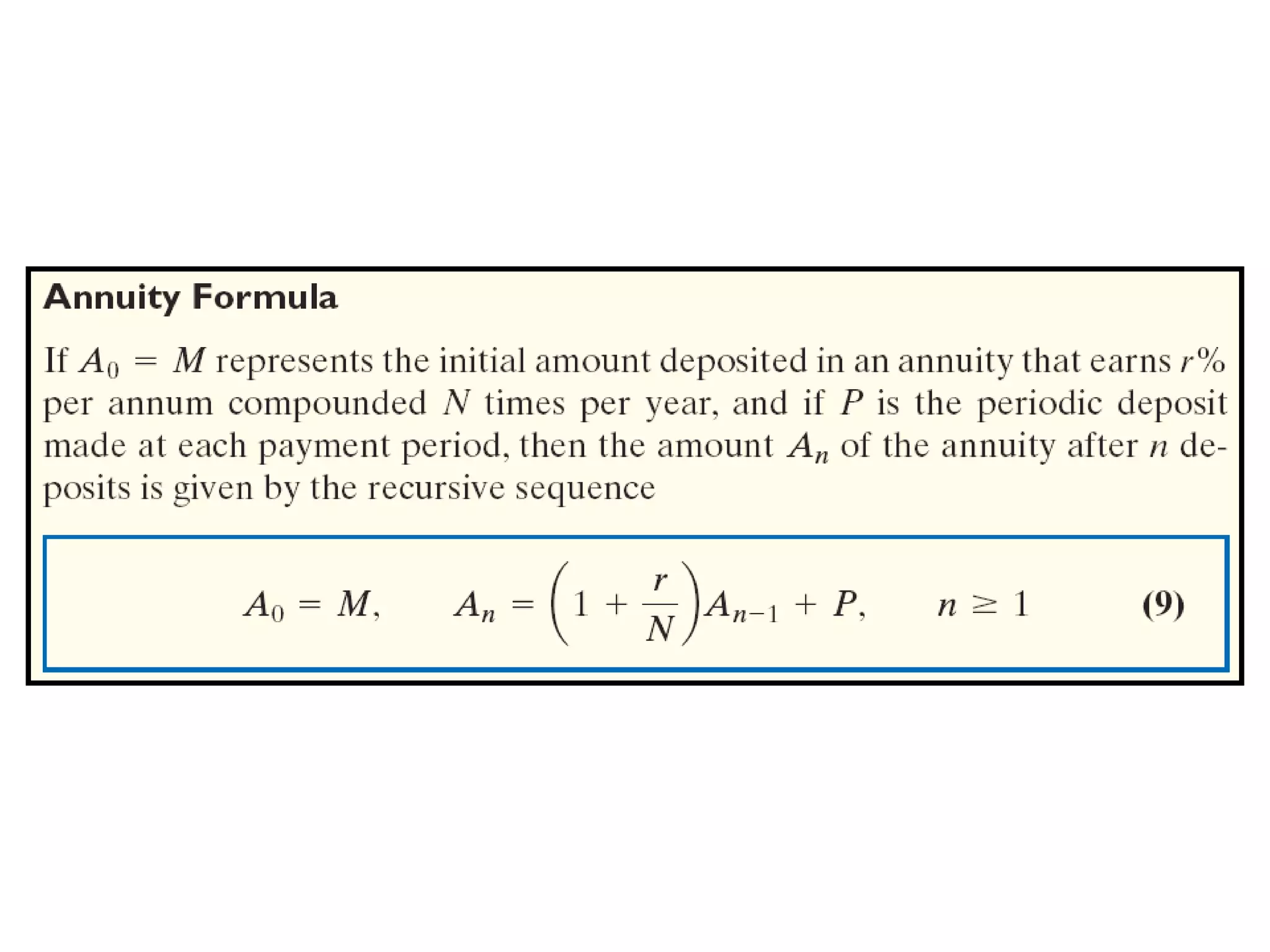 Annuity Formula

If $A_0 = M$ represents the initial amount deposited in an annuity that earns $r\%$ per annum compounded $N$ times per year, and if $P$ is the periodic deposit made at each payment period, then the amount $A_n$ of the annuity after $n$ deposits is given by the recursive sequence

$A_0 = M, \quad A_n = \left(1 + \frac{r}{N}\right)A_{n-1} + P, \quad n \geq 1$ (9)